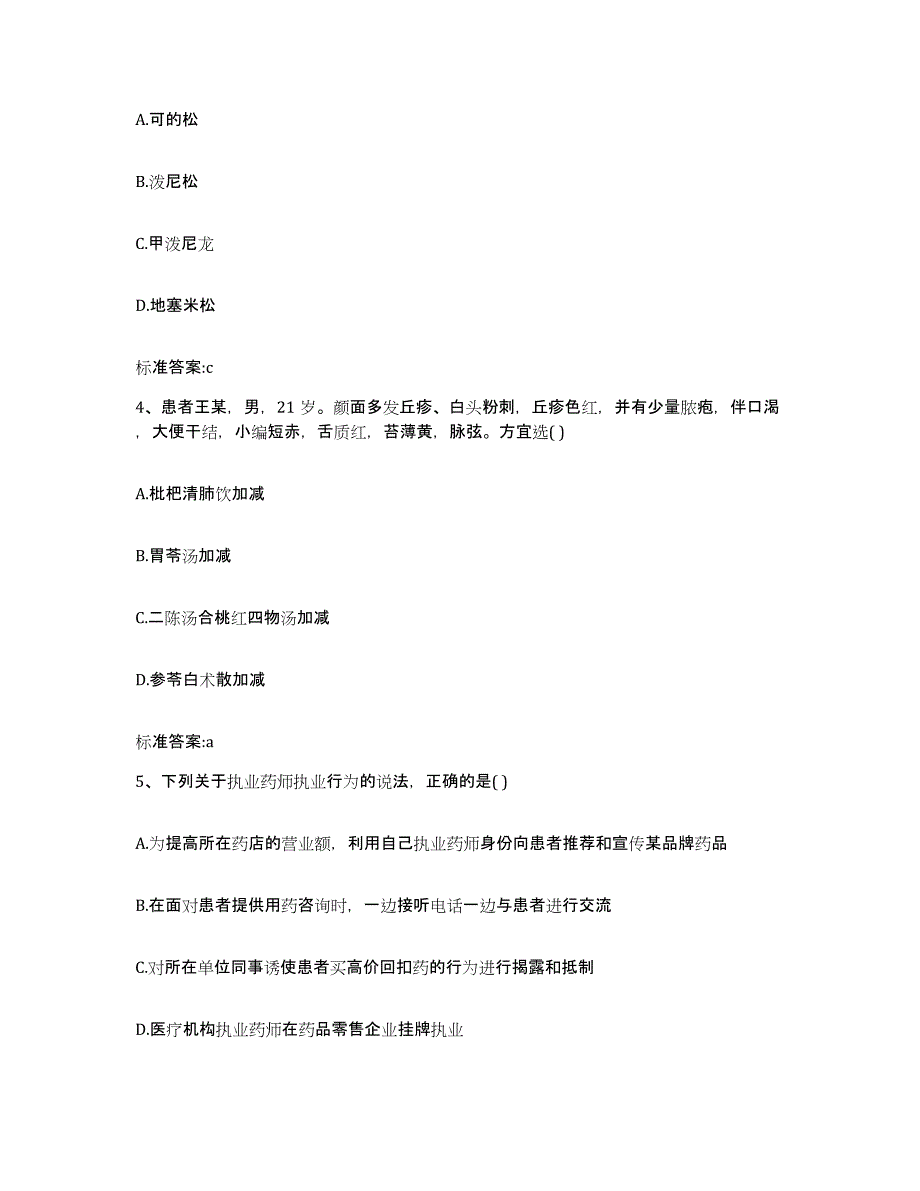 A.可的松

B.泼尼松

C.甲泼尼龙

D.地塞米松

标准答案:c

4、患者王某，男，21 岁。颜面多发丘疹、白头粉刺，丘疹色红，并有少量脓疱，伴口渴，大便干结，小编短赤，舌质红，苔薄黄，脉弦。方宜选( )

A.枇杷清肺饮加减

B.胃苓汤加减

C.二陈汤合桃红四物汤加减

D.参苓白术散加减

标准答案:a

5、下列关于执业药师执业行为的说法，正确的是( )

A.为提高所在药店的营业额，利用自己执业药师身份向患者推荐和宣传某品牌药品

B.在面对患者提供用药咨询时，一边接听电话一边与患者进行交流

C.对所在单位同事诱使患者买高价回扣药的行为进行揭露和抵制

D.医疗机构执业药师在药品零售企业挂牌执业